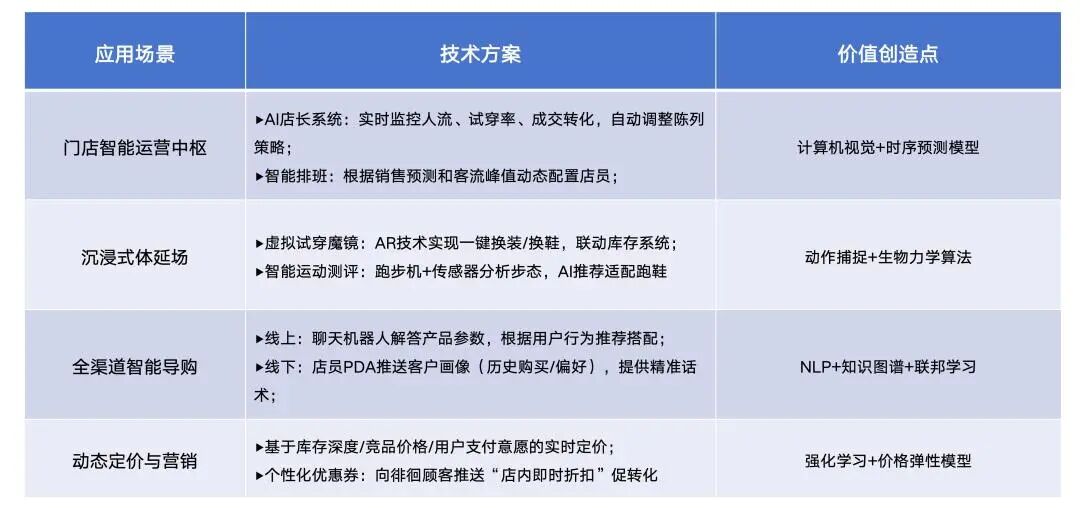 | 应用场景 | 技术方案 | 价值创造点 |
|---|---|---|
| 门店智能运营中枢 | ▸AI店长系统：实时监控人流、试穿率、成交转化，自动调整陈列策略；<br>▸智能排班：根据销售预测和客流峰值动态配置店员； | 计算机视觉+时序预测模型 |
| 沉浸式体延场 | ▸虚拟试穿魔镜：AR技术实现一键换装/换鞋，联动库存系统；<br>▸智能运动测评：跑步机+传感器分析步态，AI推荐适配跑鞋 | 动作捕捉+生物力学算法 |
| 全渠道智能导购 | ▸线上：聊天机器人解答产品参数，根据用户行为推荐搭配；<br>▸线下：店员PDA推送客户画像（历史购买/偏好），提供精准话术； | NLP+知识图谱+联邦学习 |
| 动态定价与营销 | ▸基于库存深度/竞品价格/用户支付意愿的实时定价；<br>▸个性化优惠券：向徘徊顾客推送“店内即时折扣”促转化 | 强化学习+价格弹性模型 |